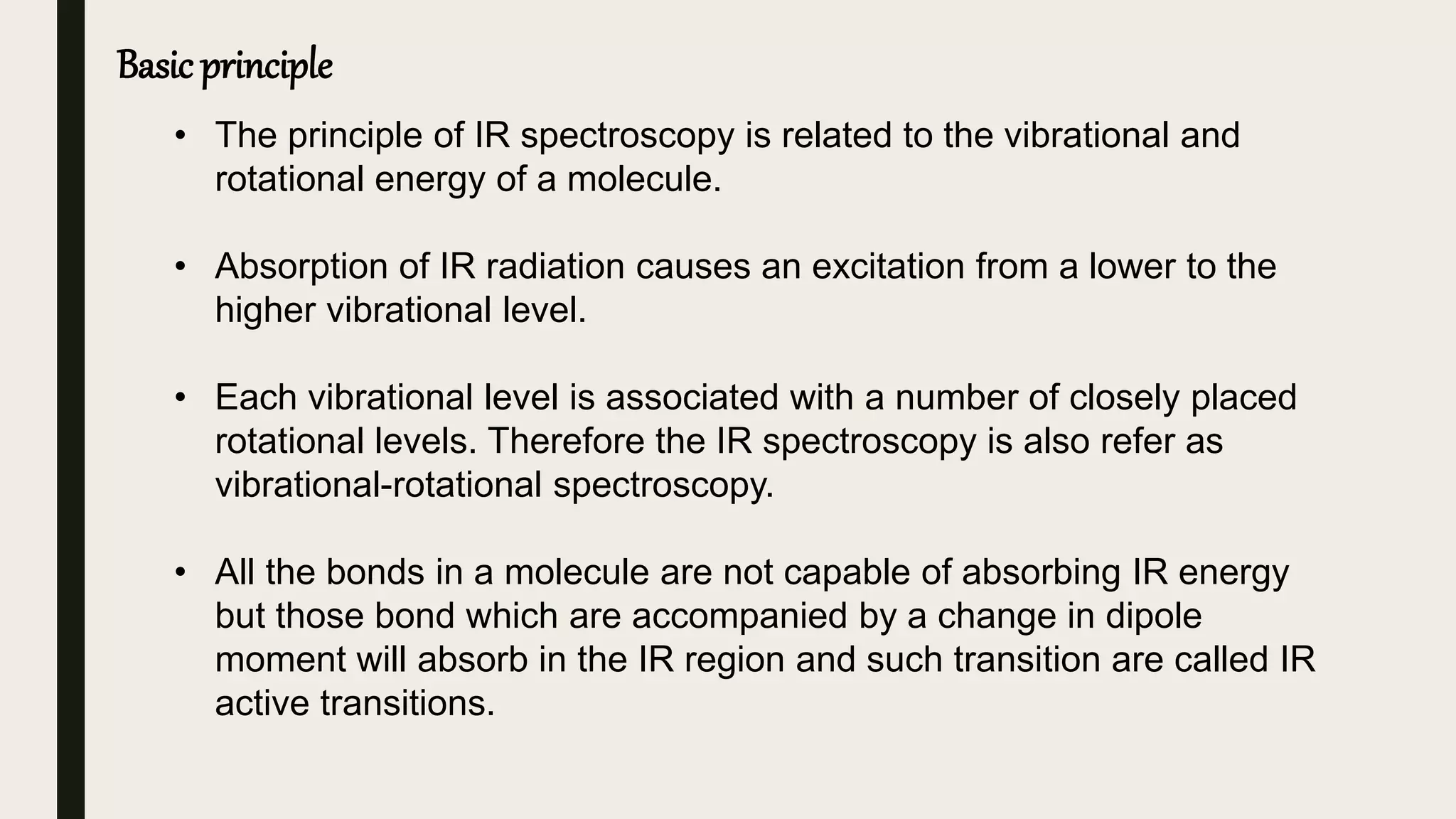 Basic principle

• The principle of IR spectroscopy is related to the vibrational and rotational energy of a molecule.

• Absorption of IR radiation causes an excitation from a lower to the higher vibrational level.

• Each vibrational level is associated with a number of closely placed rotational levels. Therefore the IR spectroscopy is also refer as vibrational-rotational spectroscopy.

• All the bonds in a molecule are not capable of absorbing IR energy but those bond which are accompanied by a change in dipole moment will absorb in the IR region and such transition are called IR active transitions.